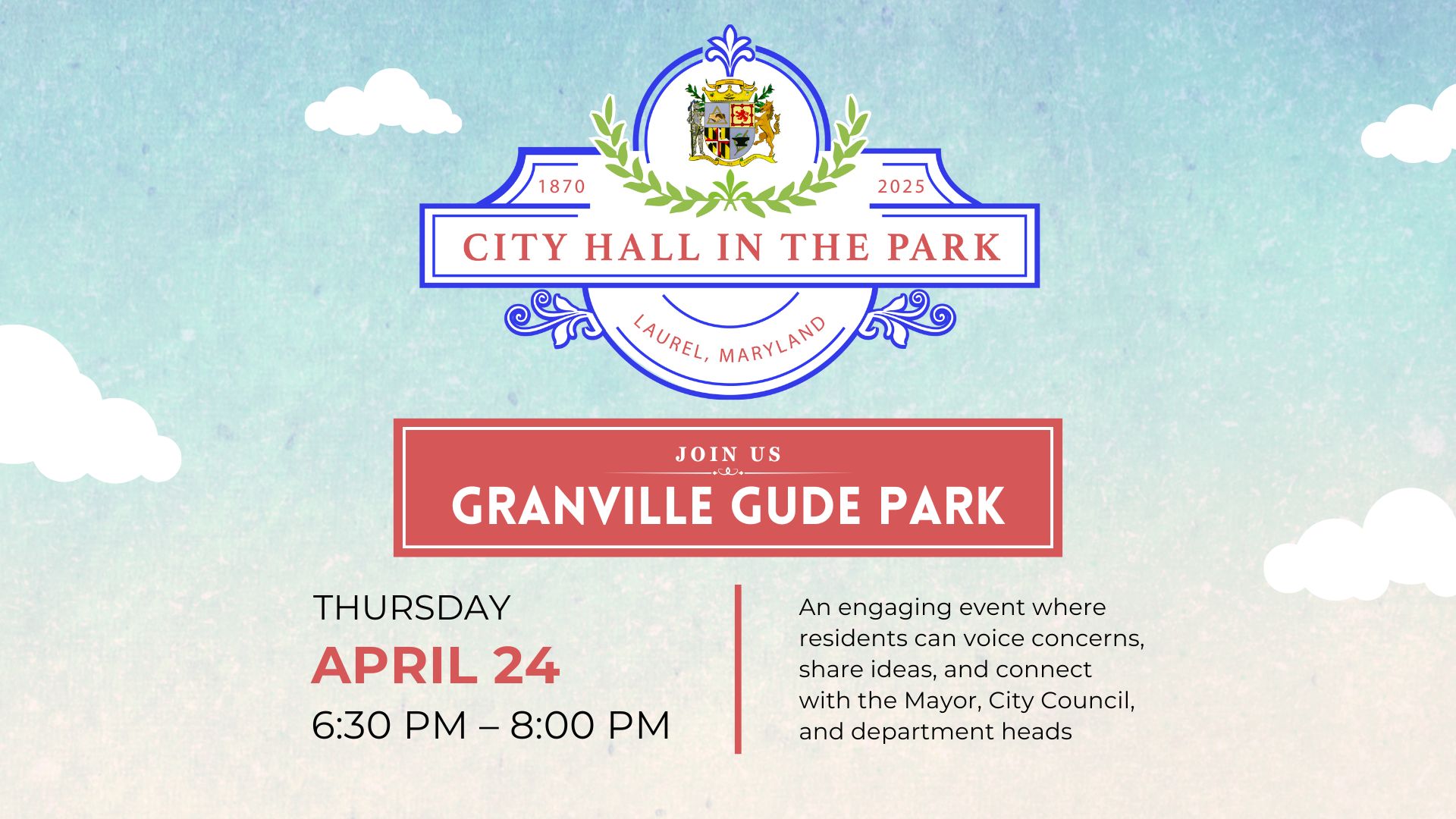 1870

2025

CITY HALL IN THE PARK

LAUREL, MARYLAND

JOIN US

GRANVILLE GUDE PARK

THURSDAY

APRIL 24

6:30 PM – 8:00 PM

An engaging event where residents can voice concerns, share ideas, and connect with the Mayor, City Council, and department heads